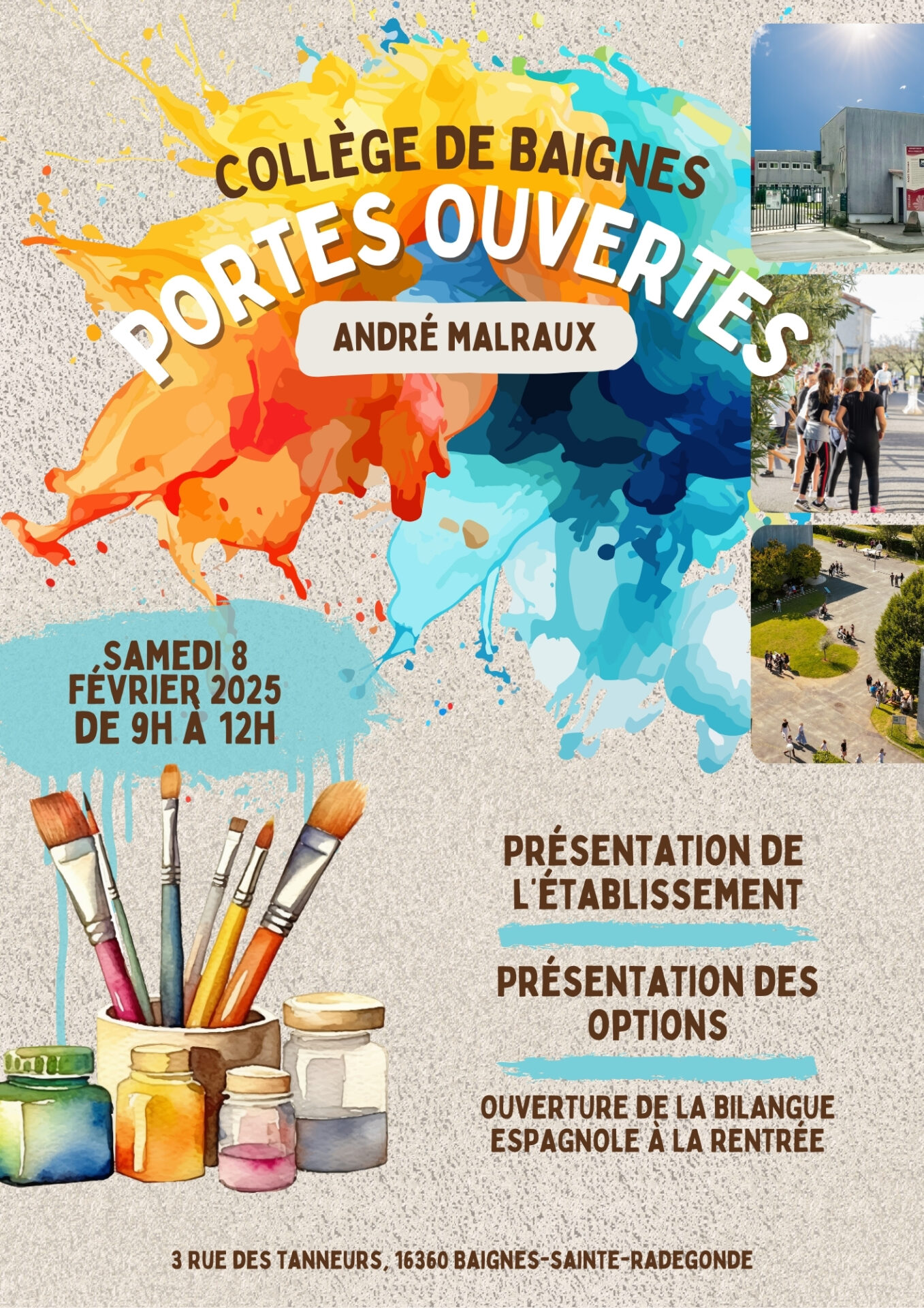 COLLÈGE DE BAIGNES

PORTES OUVERTES

ANDRÉ MALRAUX

SAMEDI 8
FÉVRIER 2025
DE 9H À 12H

PRÉSENTATION DE L'ÉTABLISSEMENT

PRÉSENTATION DES OPTIONS

OUVERTURE DE LA BILANGUE ESPAGNOLE À LA RENTRÉE

3 RUE DES TANNEURS, 16360 BAIGNES-SAINTE-RADEGONDE